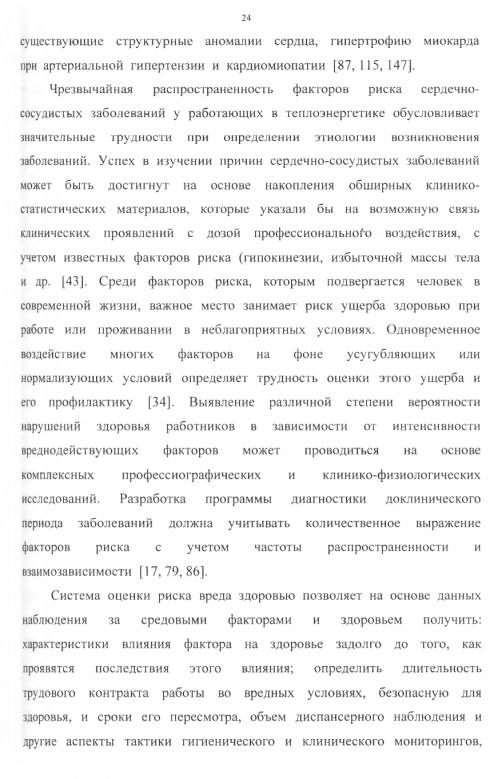 24

существующие структурные аномалии сердца, гипертрофию миокарда при артериальной гипертензии и кардиомиопатии [87, 115, 147].

Чрезвычайная распространенность факторов риска сердечно-сосудистых заболеваний у работающих в теплоэнергетике обусловливает значительные трудности при определении этиологии возникновения заболеваний. Успех в изучении причин сердечно-сосудистых заболеваний может быть достигнут на основе накопления обширных клинико-статистических материалов, которые указали бы на возможную связь клинических проявлений с дозой профессионального воздействия, с учетом известных факторов риска (гипокинезии, избыточной массы тела и др. [43]. Среди факторов риска, которым подвергается человек в современной жизни, важное место занимает риск ущерба здоровью при работе или проживании в неблагоприятных условиях. Одновременное воздействие многих факторов на фоне усугубляющих или нормализующих условий определяет трудность оценки этого ущерба и его профилактику [34]. Выявление различной степени вероятности нарушений здоровья работников в зависимости от интенсивности вреднодействующих факторов может проводиться на основе комплексных профессиографических и клинико-физиологических исследований. Разработка программы диагностики доклинического периода заболеваний должна учитывать количественное выражение факторов риска с учетом частоты распространенности и взаимозависимости [17, 79, 86].

Система оценки риска вреда здоровью позволяет на основе данных наблюдения за средовыми факторами и здоровьем получить: характеристики влияния фактора на здоровье задолго до того, как проявятся последствия этого влияния; определить длительность трудового контракта работы во вредных условиях, безопасную для здоровья, и сроки его пересмотра, объем диспансерного наблюдения и другие аспекты тактики гигиенического и клинического мониторингов,